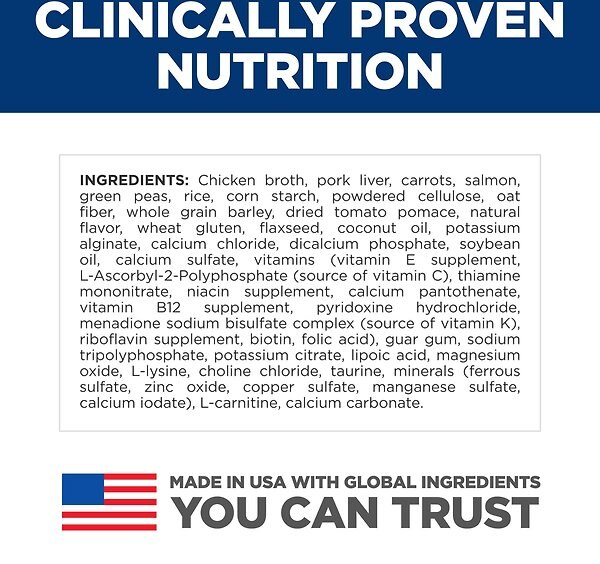 CLINICALLY PROVEN NUTRITION

INGREDIENTS: Chicken broth, pork liver, carrots, salmon, green peas, rice, corn starch, powdered cellulose, oat fiber, whole grain barley, dried tomato pomace, natural flavor, wheat gluten, flaxseed, coconut oil, potassium alginate, calcium chloride, dicalcium phosphate, soybean oil, calcium sulfate, vitamins (vitamin E supplement, L-Ascorbyl-2-Polyphosphate (source of vitamin C), thiamine mononitrate, niacin supplement, calcium pantothenate, vitamin B12 supplement, pyridoxine hydrochloride, menadione sodium bisulfate complex (source of vitamin K), riboflavin supplement, biotin, folic acid), guar gum, sodium tripolyphosphate, potassium citrate, lipoic acid, magnesium oxide, L-lysine, choline chloride, taurine, minerals (ferrous sulfate, zinc oxide, copper sulfate, manganese sulfate, calcium iodate), L-carnitine, calcium carbonate.

MADE IN USA WITH GLOBAL INGREDIENTS
YOU CAN TRUST